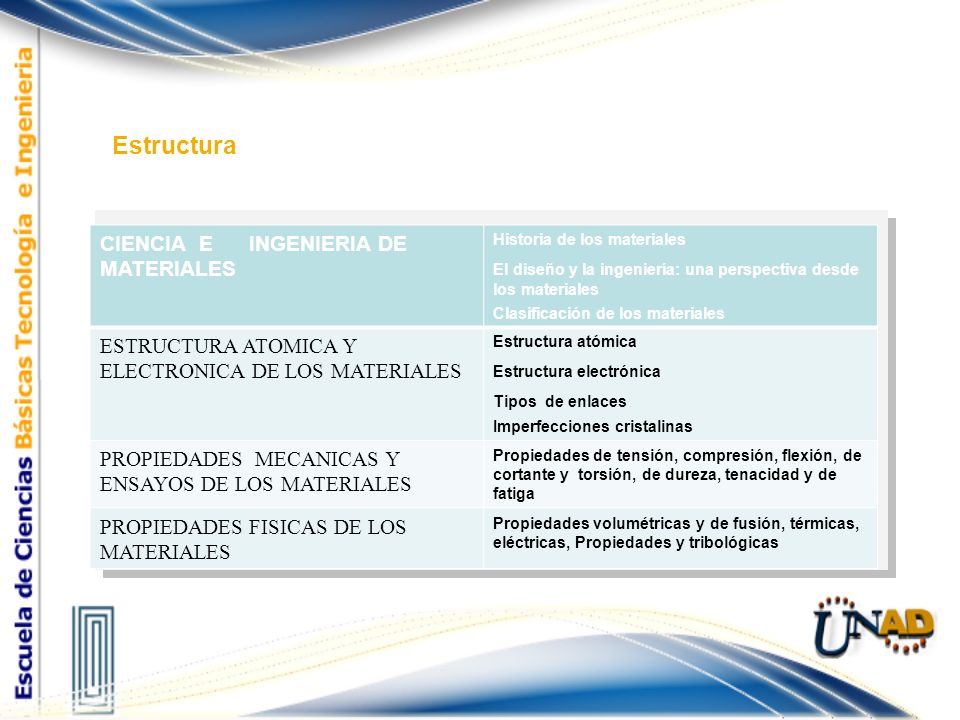 Escuela de Ciencias Básicas Tecnología e Ingeniería

Estructura

| CIENCIA E INGENIERIA DE MATERIALES | Historia de los materiales<br>El diseño y la ingeniería: una perspectiva desde los materiales<br>Clasificación de los materiales |
|---|---|
| ESTRUCTURA ATOMICA Y ELECTRONICA DE LOS MATERIALES | Estructura atómica<br>Estructura electrónica<br>Tipos de enlaces<br>Imperfecciones cristalinas |
| PROPIEDADES MECANICAS Y ENSAYOS DE LOS MATERIALES | Propiedades de tensión, compresión, flexión, de cortante y torsión, de dureza, tenacidad y de fatiga |
| PROPIEDADES FISICAS DE LOS MATERIALES | Propiedades volumétricas y de fusión, térmicas, eléctricas, Propiedades y tribológicas |

UNAD